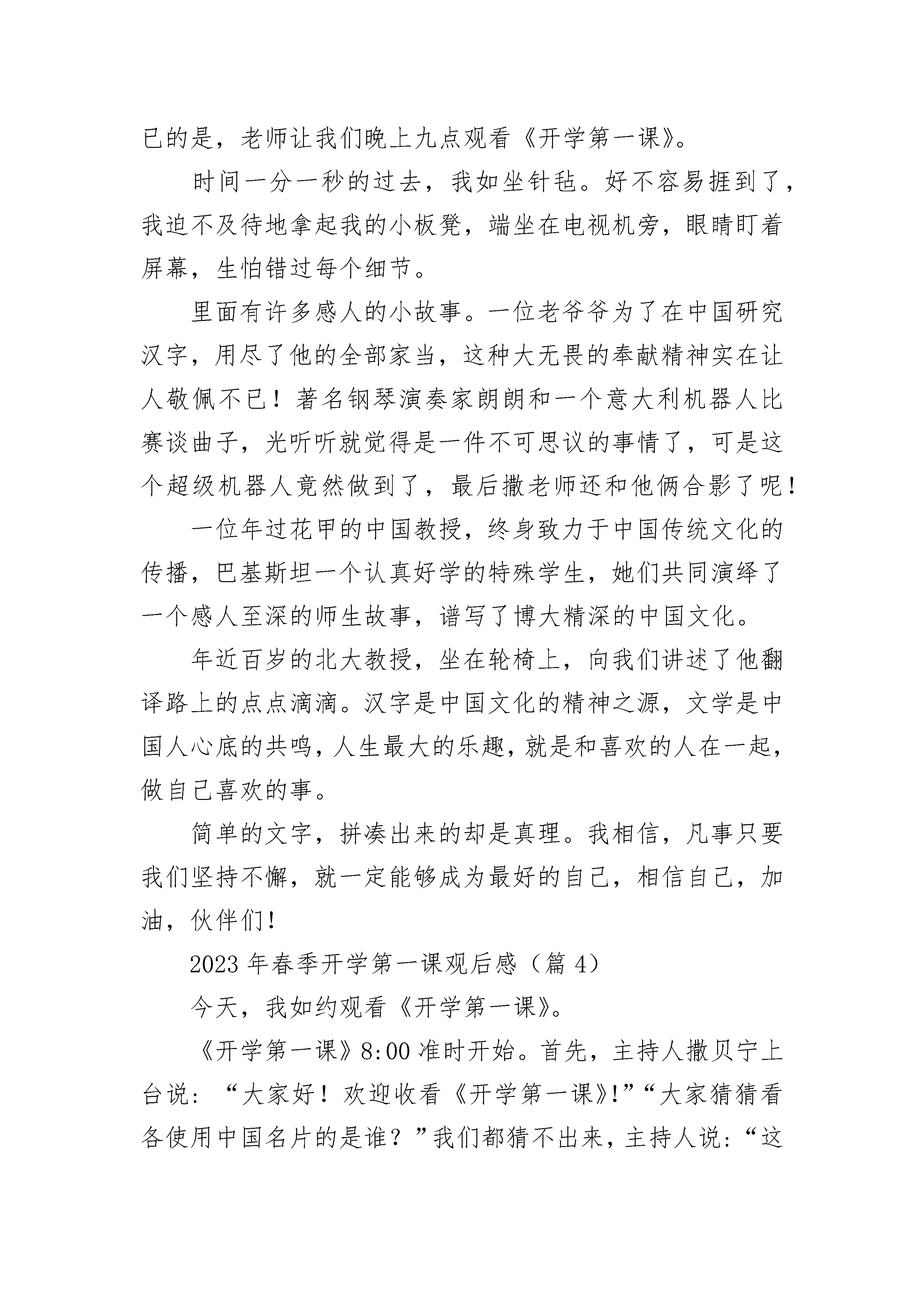 已的是，老师让我们晚上九点观看《开学第一课》。

时间一分一秒的过去，我如坐针毡。好不容易捱到了，我迫不及待地拿起我的小板凳，端坐在电视机旁，眼睛盯着屏幕，生怕错过每个细节。

里面有许多感人的小故事。一位老爷爷为了在中国研究汉字，用尽了他的全部家当，这种大无畏的奉献精神实在让人敬佩不已！著名钢琴演奏家朗朗和一个意大利机器人比赛谈曲子，光听听就觉得是一件不可思议的事情了，可是这个超级机器人竟然做到了，最后撒老师还和他俩合影了呢！

一位年过花甲的中国教授，终身致力于中国传统文化的传播，巴基斯坦一个认真好学的特殊学生，她们共同演绎了一个感人至深的师生故事，谱写了博大精深的中国文化。

年近百岁的北大教授，坐在轮椅上，向我们讲述了他翻译路上的点点滴滴。汉字是中国文化的精神之源，文学是中国人心底的共鸣，人生最大的乐趣，就是和喜欢的人在一起，做自己喜欢的事。

简单的文字，拼凑出来的却是真理。我相信，凡事只要我们坚持不懈，就一定能够成为最好的自己，相信自己，加油，伙伴们！

2023年春季开学第一课观后感（篇4）

今天，我如约观看《开学第一课》。

《开学第一课》8:00准时开始。首先，主持人撒贝宁上台说：“大家好！欢迎收看《开学第一课》!”“大家猜猜看各使用中国名片的是谁？”我们都猜不出来，主持人说：“这